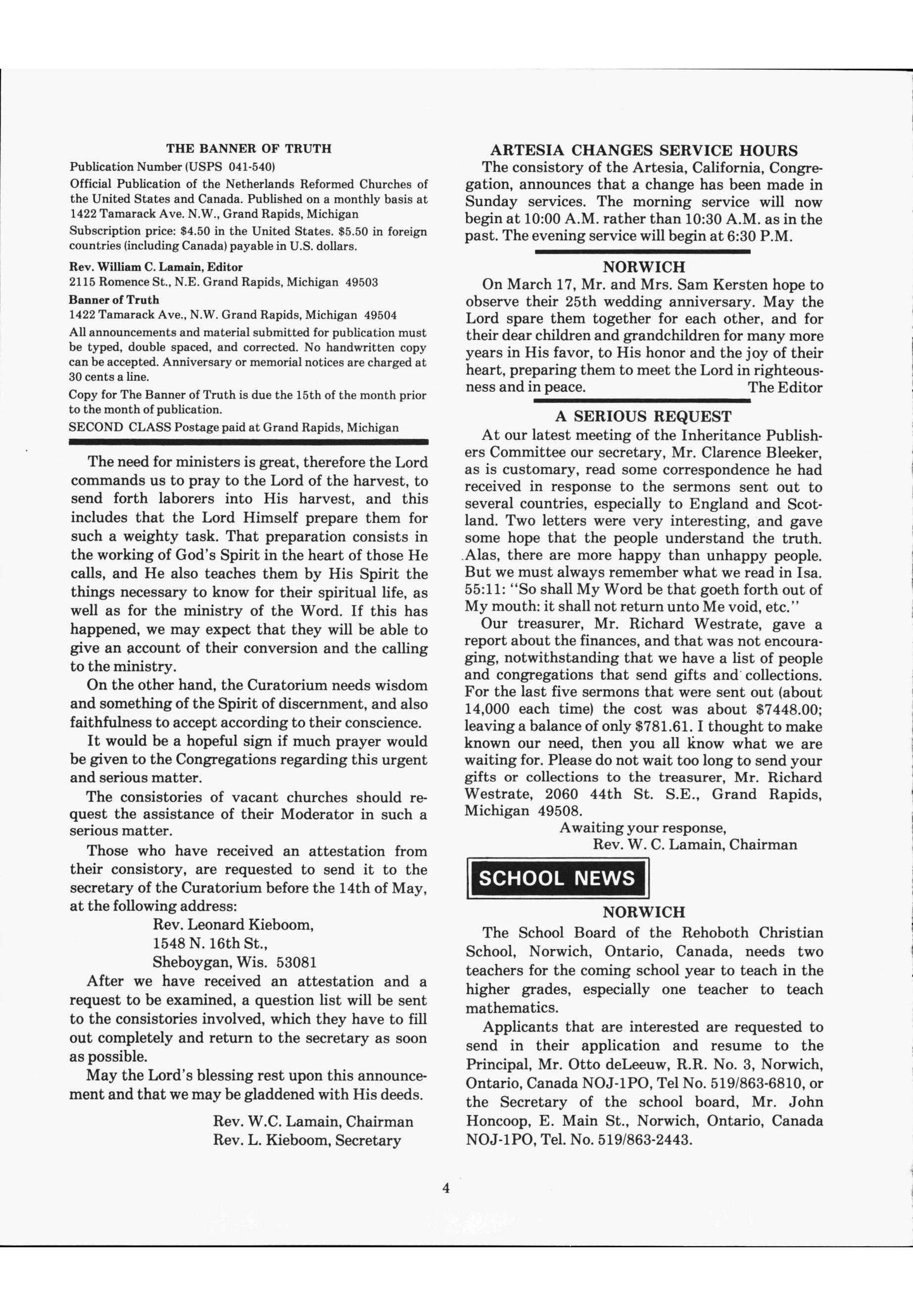 THE BANNER OF TRUTH

Publication Number (USPS 041-540)

Official Publication of the Netherlands Reformed Churches of the United States and Canada. Published on a monthly basis at 1422 Tamarack Ave. N.W., Grand Rapids, Michigan

Subscription price: \$4.50 in the United States. \$5.50 in foreign countries (including Canada) payable in U.S. dollars.

Rev. William C. Lamain, Editor
2115 Romence St., N.E. Grand Rapids, Michigan 49503

Banner of Truth
1422 Tamarack Ave., N.W. Grand Rapids, Michigan 49504

All announcements and material submitted for publication must be typed, double spaced, and corrected. No handwritten copy can be accepted. Anniversary or memorial notices are charged at 30 cents a line.

Copy for The Banner of Truth is due the 15th of the month prior to the month of publication.

SECOND CLASS Postage paid at Grand Rapids, Michigan

The need for ministers is great, therefore the Lord commands us to pray to the Lord of the harvest, to send forth laborers into His harvest, and this includes that the Lord Himself prepare them for such a weighty task. That preparation consists in the working of God's Spirit in the heart of those He calls, and He also teaches them by His Spirit the things necessary to know for their spiritual life, as well as for the ministry of the Word. If this has happened, we may expect that they will be able to give an account of their conversion and the calling to the ministry.

On the other hand, the Curatorium needs wisdom and something of the Spirit of discernment, and also faithfulness to accept according to their conscience.

It would be a hopeful sign if much prayer would be given to the Congregations regarding this urgent and serious matter.

The consistories of vacant churches should request the assistance of their Moderator in such a serious matter.

Those who have received an attestation from their consistory, are requested to send it to the secretary of the Curatorium before the 14th of May, at the following address:

Rev. Leonard Kieboom,
1548 N. 16th St.,
Sheboygan, Wis. 53081

After we have received an attestation and a request to be examined, a question list will be sent to the consistories involved, which they have to fill out completely and return to the secretary as soon as possible.

May the Lord's blessing rest upon this announcement and that we may be gladdened with His deeds.

Rev. W.C. Lamain, Chairman
Rev. L. Kieboom, Secretary

ARTESIA CHANGES SERVICE HOURS

The consistory of the Artesia, California, Congregation, announces that a change has been made in Sunday services. The morning service will now begin at 10:00 A.M. rather than 10:30 A.M. as in the past. The evening service will begin at 6:30 P.M.

NORWICH

On March 17, Mr. and Mrs. Sam Kersten hope to observe their 25th wedding anniversary. May the Lord spare them together for each other, and for their dear children and grandchildren for many more years in His favor, to His honor and the joy of their heart, preparing them to meet the Lord in righteousness and in peace. The Editor

A SERIOUS REQUEST

At our latest meeting of the Inheritance Publishers Committee our secretary, Mr. Clarence Bleeker, as is customary, read some correspondence he had received in response to the sermons sent out to several countries, especially to England and Scotland. Two letters were very interesting, and gave some hope that the people understand the truth. Alas, there are more happy than unhappy people. But we must always remember what we read in Isa. 55:11: "So shall My Word be that goeth forth out of My mouth: it shall not return unto Me void, etc."

Our treasurer, Mr. Richard Westrate, gave a report about the finances, and that was not encouraging, notwithstanding that we have a list of people and congregations that send gifts and collections. For the last five sermons that were sent out (about 14,000 each time) the cost was about \$7448.00; leaving a balance of only \$781.61. I thought to make known our need, then you all know what we are waiting for. Please do not wait too long to send your gifts or collections to the treasurer, Mr. Richard Westrate, 2060 44th St. S.E., Grand Rapids, Michigan 49508.

Awaiting your response,
Rev. W. C. Lamain, Chairman

SCHOOL NEWS

NORWICH

The School Board of the Rehoboth Christian School, Norwich, Ontario, Canada, needs two teachers for the coming school year to teach in the higher grades, especially one teacher to teach mathematics.

Applicants that are interested are requested to send in their application and resume to the Principal, Mr. Otto deLeeuw, R.R. No. 3, Norwich, Ontario, Canada NOJ-1PO, Tel No. 519/863-6810, or the Secretary of the school board, Mr. John Honcoop, E. Main St., Norwich, Ontario, Canada NOJ-1PO, Tel. No. 519/863-2443.

4